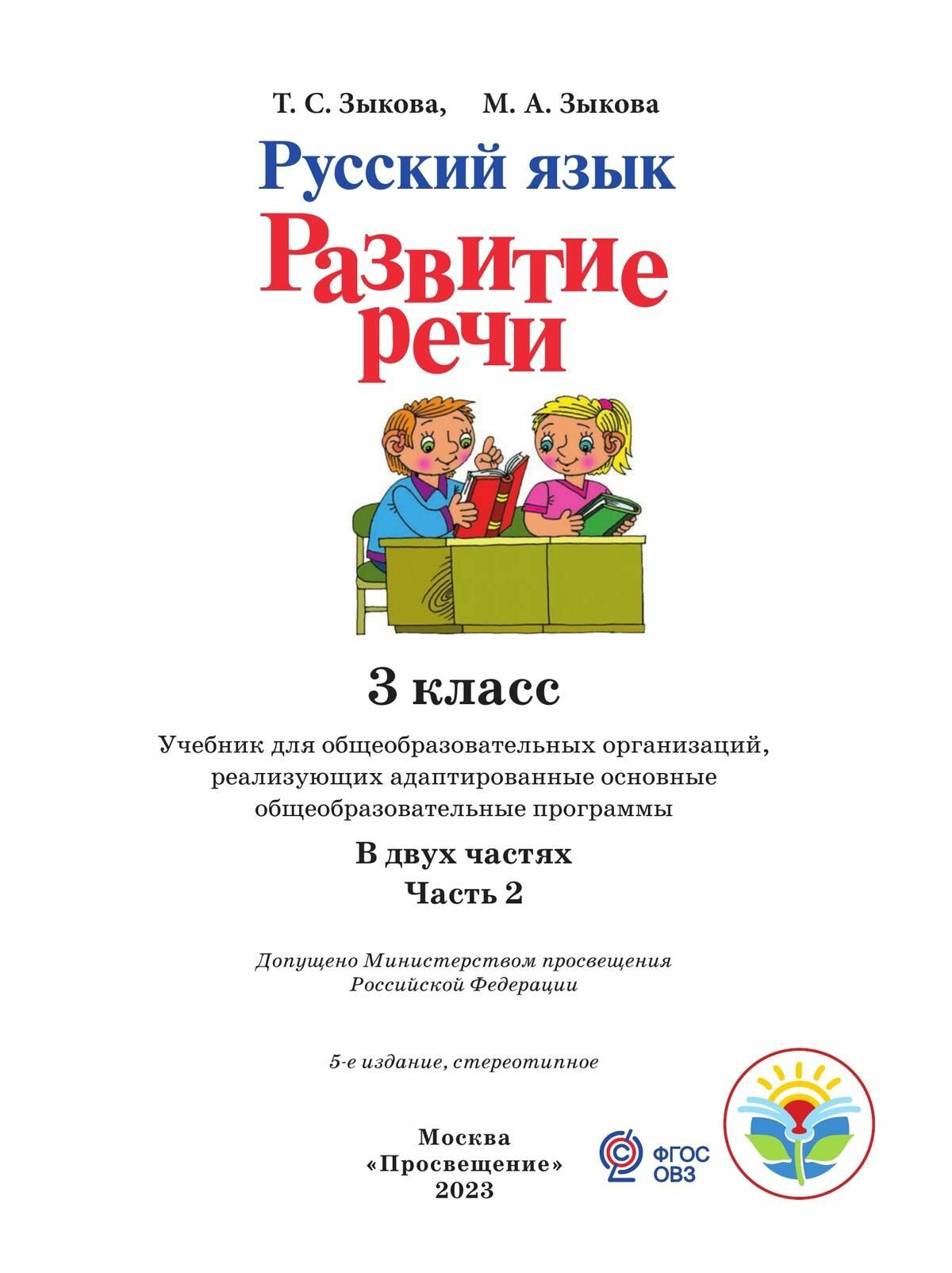 Т. С. Зыкова, М. А. Зыкова

Русский язык

Развитие речи

3 класс

Учебник для общеобразовательных организаций, реализующих адаптированные основные общеобразовательные программы

В двух частях

Часть 2

Допущено Министерством просвещения Российской Федерации

5-е издание, стереотипное

Москва
«Просвещение»
2023

ФГОС
ОВЗ